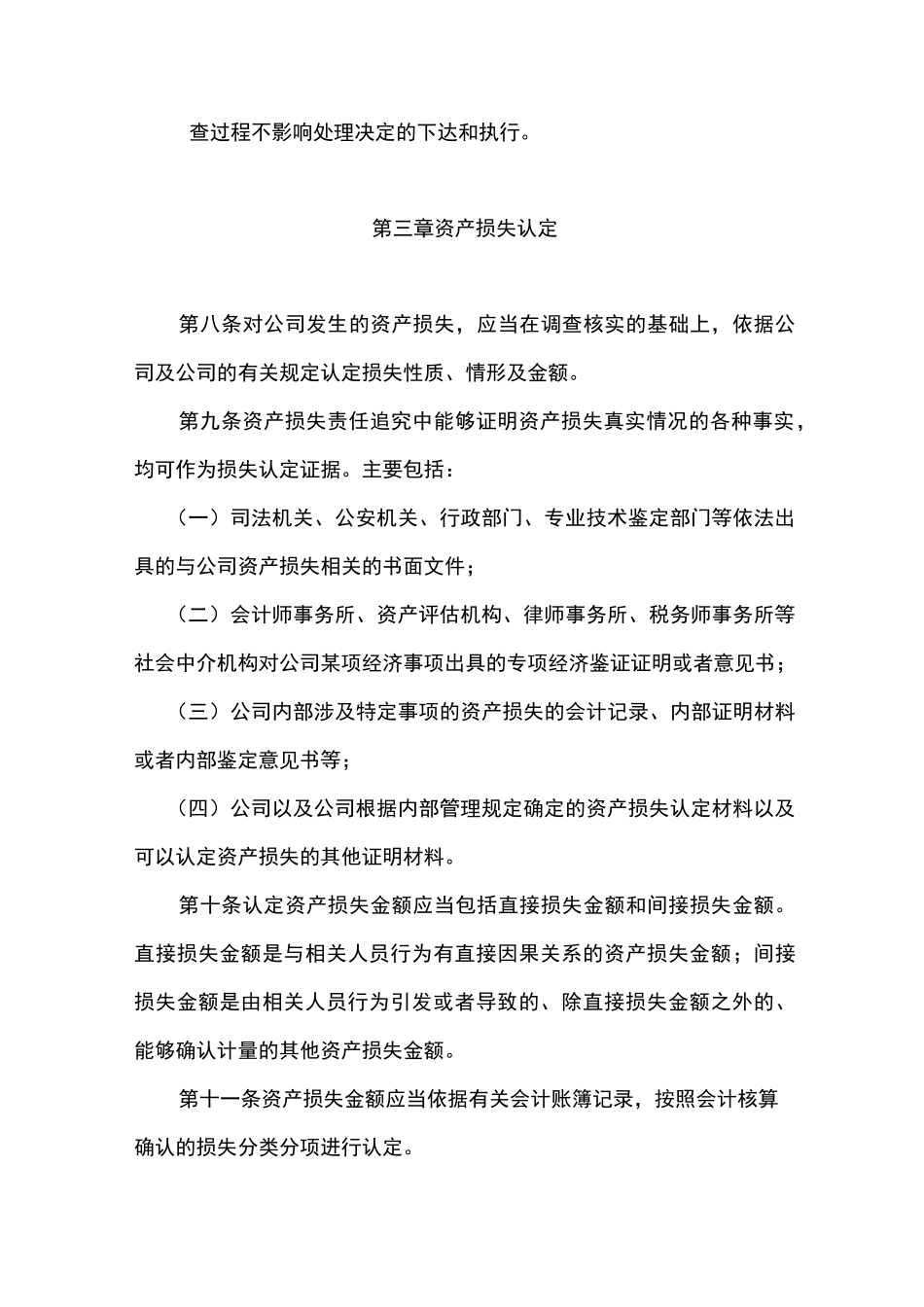 查过程不影响处理决定的下达和执行。

第三章资产损失认定

第八条对公司发生的资产损失，应当在调查核实的基础上，依据公司及公司的有关规定认定损失性质、情形及金额。

第九条资产损失责任追究中能够证明资产损失真实情况的各种事实，均可作为损失认定证据。主要包括：

（一）司法机关、公安机关、行政部门、专业技术鉴定部门等依法出具的与公司资产损失相关的书面文件；

（二）会计师事务所、资产评估机构、律师事务所、税务师事务所等社会中介机构对公司某项经济事项出具的专项经济鉴证证明或者意见书；

（三）公司内部涉及特定事项的资产损失的会计记录、内部证明材料或者内部鉴定意见书等；

（四）公司以及公司根据内部管理规定确定的资产损失认定材料以及可以认定资产损失的其他证明材料。

第十条认定资产损失金额应当包括直接损失金额和间接损失金额。直接损失金额是与相关人员行为有直接因果关系的资产损失金额；间接损失金额是由相关人员行为引发或者导致的、除直接损失金额之外的、能够确认计量的其他资产损失金额。

第十一条资产损失金额应当依据有关会计账簿记录，按照会计核算确认的损失分类分项进行认定。